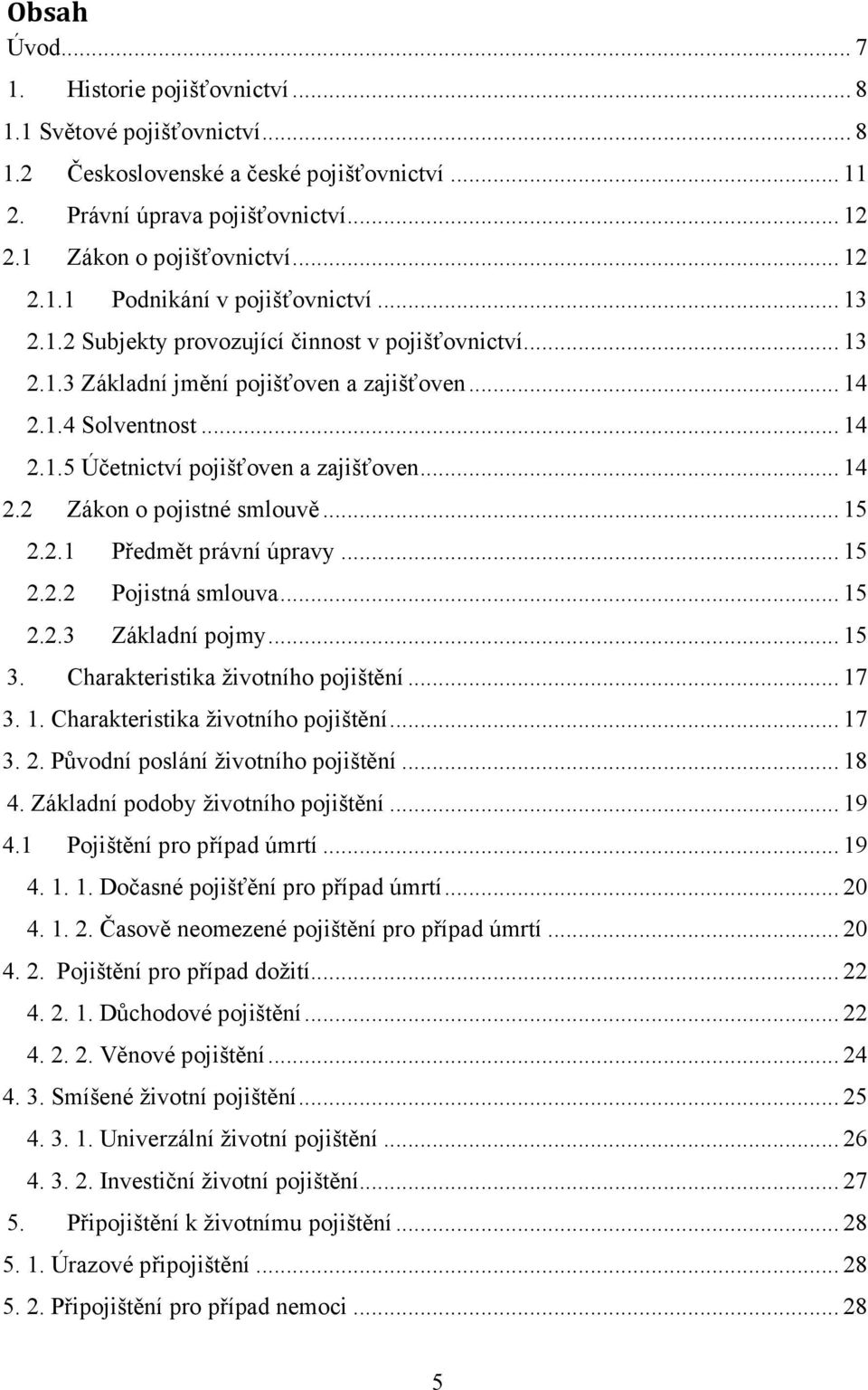 Obsah

Úvod ... 7
1. Historie pojišťovnictví ... 8
1.1 Světové pojišťovnictví ... 8
1.2 Československé a české pojišťovnictví ... 11
2. Právní úprava pojišťovnictví ... 12
2.1 Zákon o pojišťovnictví ... 12
2.1.1 Podnikání v pojišťovnictví ... 13
2.1.2 Subjekty provozující činnost v pojišťovnictví ... 13
2.1.3 Základní jmění pojišťoven a zajišťoven ... 14
2.1.4 Solventnost ... 14
2.1.5 Účetnictví pojišťoven a zajišťoven ... 14
2.2 Zákon o pojistné smlouvě ... 15
2.2.1 Předmět právní úpravy ... 15
2.2.2 Pojistná smlouva ... 15
2.2.3 Základní pojmy ... 15
3. Charakteristika životního pojištění ... 17
3. 1. Charakteristika životního pojištění ... 17
3. 2. Původní poslání životního pojištění ... 18
4. Základní podoby životního pojištění ... 19
4.1 Pojištění pro případ úmrtí ... 19
4. 1. 1. Dočasné pojišťění pro případ úmrtí ... 20
4. 1. 2. Časově neomezené pojištění pro případ úmrtí ... 20
4. 2. Pojištění pro případ dožití ... 22
4. 2. 1. Důchodové pojištění ... 22
4. 2. 2. Věnové pojištění ... 24
4. 3. Smíšené životní pojištění ... 25
4. 3. 1. Univerzální životní pojištění ... 26
4. 3. 2. Investiční životní pojištění ... 27
5. Připojištění k životnímu pojištění ... 28
5. 1. Úrazové připojištění ... 28
5. 2. Připojištění pro případ nemoci ... 28

5